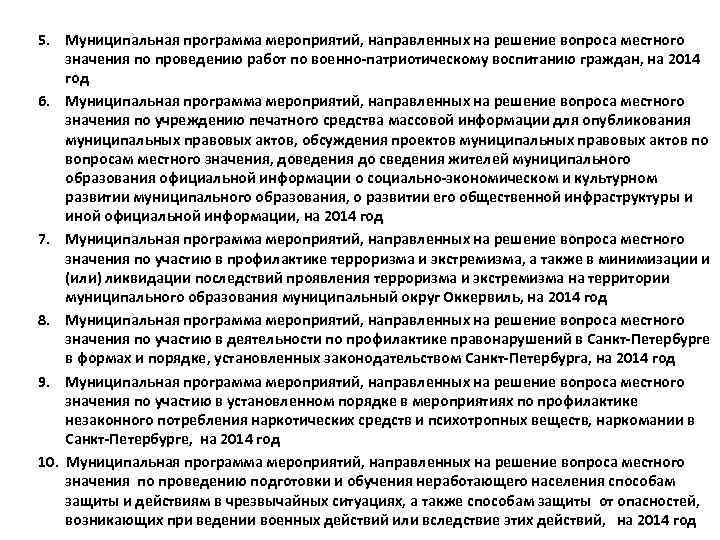 5. Муниципальная программа мероприятий, направленных на решение вопроса местного значения по проведению работ по военно-патриотическому воспитанию граждан, на 2014 год

6. Муниципальная программа мероприятий, направленных на решение вопроса местного значения по учреждению печатного средства массовой информации для опубликования муниципальных правовых актов, обсуждения проектов муниципальных правовых актов по вопросам местного значения, доведения до сведения жителей муниципального образования официальной информации о социально-экономическом и культурном развитии муниципального образования, о развитии его общественной инфраструктуры и иной официальной информации, на 2014 год

7. Муниципальная программа мероприятий, направленных на решение вопроса местного значения по участию в профилактике терроризма и экстремизма, а также в минимизации и (или) ликвидации последствий проявления терроризма и экстремизма на территории муниципального образования муниципальный округ Оккервиль, на 2014 год

8. Муниципальная программа мероприятий, направленных на решение вопроса местного значения по участию в деятельности по профилактике правонарушений в Санкт-Петербурге в формах и порядке, установленных законодательством Санкт-Петербурга, на 2014 год

9. Муниципальная программа мероприятий, направленных на решение вопроса местного значения по участию в установленном порядке в мероприятиях по профилактике незаконного потребления наркотических средств и психотропных веществ, наркомании в Санкт-Петербурге, на 2014 год

10. Муниципальная программа мероприятий, направленных на решение вопроса местного значения по проведению подготовки и обучения неработающего населения способам защиты и действиям в чрезвычайных ситуациях, а также способам защиты от опасностей, возникающих при ведении военных действий или вследствие этих действий, на 2014 год